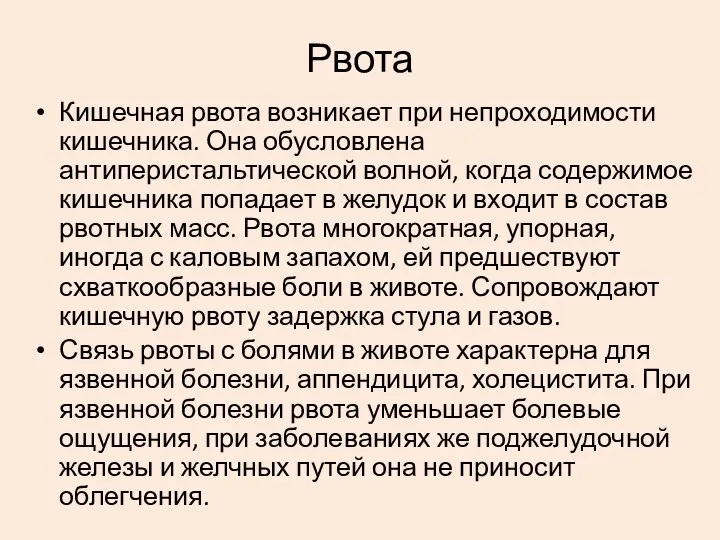 Рвота

• Кишечная рвота возникает при непроходимости кишечника. Она обусловлена антиперистальтической волной, когда содержимое кишечника попадает в желудок и входит в состав рвотных масс. Рвота многократная, упорная, иногда с каловым запахом, ей предшествуют схваткообразные боли в животе. Сопровождают кишечную рвоту задержка стула и газов.

• Связь рвоты с болями в животе характерна для язвенной болезни, аппендицита, холецистита. При язвенной болезни рвота уменьшает болевые ощущения, при заболеваниях же поджелудочной железы и желчных путей она не приносит облегчения.